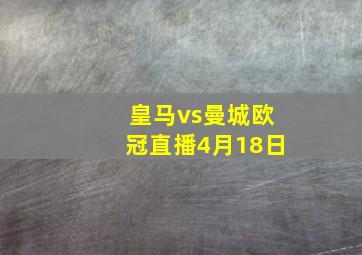 皇马vs曼城欧冠直播4月18日